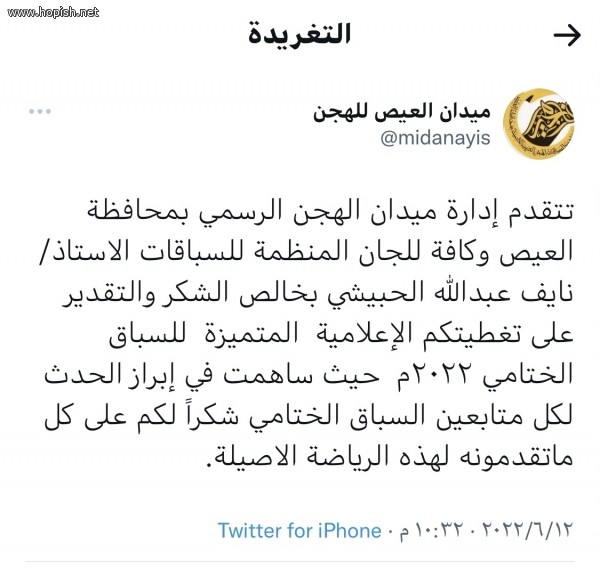 www.hopish.net

التغريدة

ميدان العيص للهجن
@midanayis

تتقدم إدارة ميدان الهجن الرسمي بمحافظة العيص وكافة للجان المنظمة للسباقات الاستاذ/ نايف عبدالله الحبيشي بخالص الشكر والتقدير على تغطيتكم الإعلامية المتميزة للسباق الختامي ٢٠٢٢م حيث ساهمت في إبراز الحدث لكل متابعين السباق الختامي شكراً لكم على كل ماتقدمونه لهذه الرياضة الاصيلة.

١٠:٣٢ م · ٢٠٢٢/٦/١٢ · Twitter for iPhone